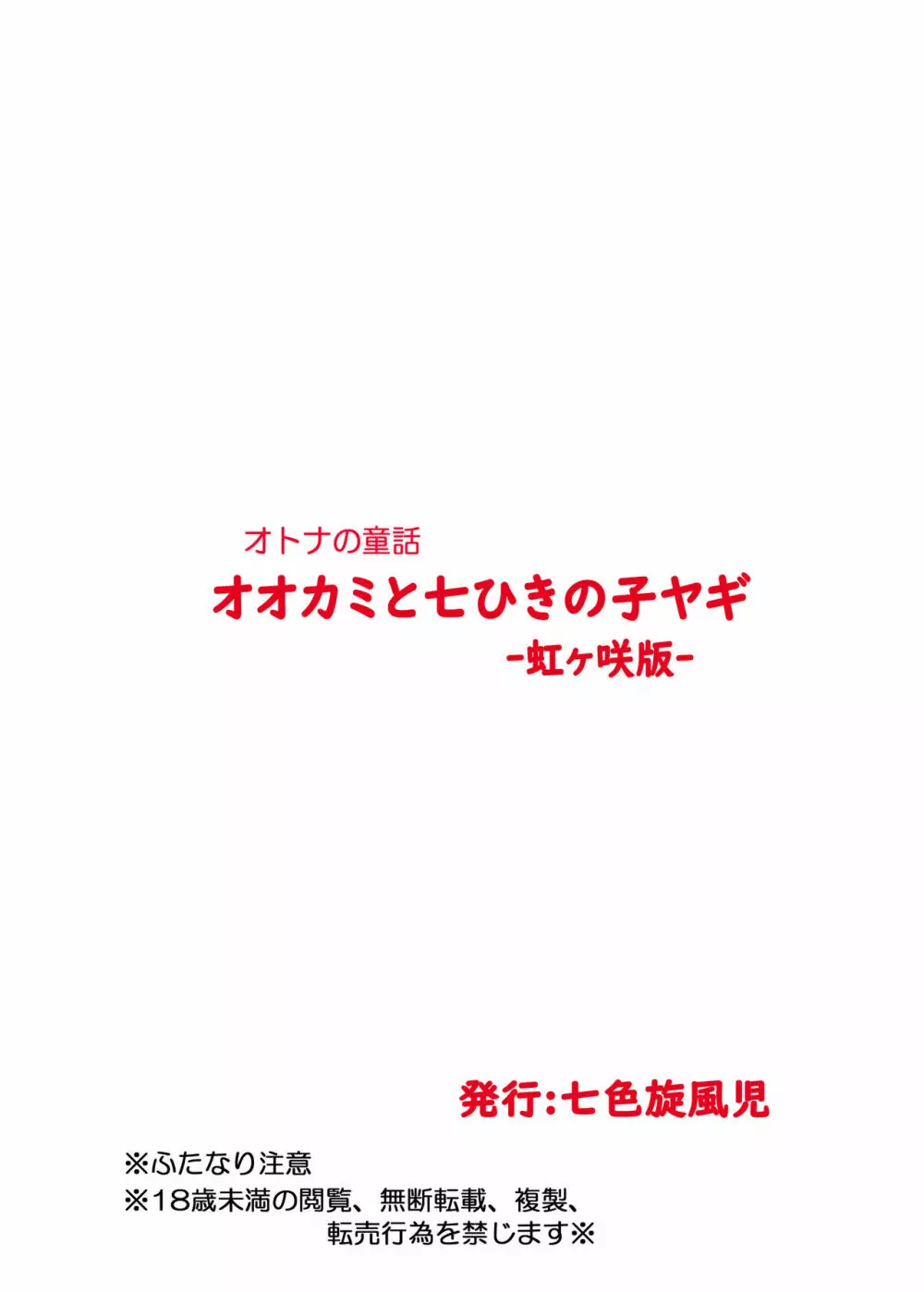 オトナの童話
オオカミと七ひきの子ヤギ
-虹ヶ咲版-

発行:七色旋風児

※ふたなり注意
※18歳未満の閲覧、無断転載、複製、転売行為を禁じます※